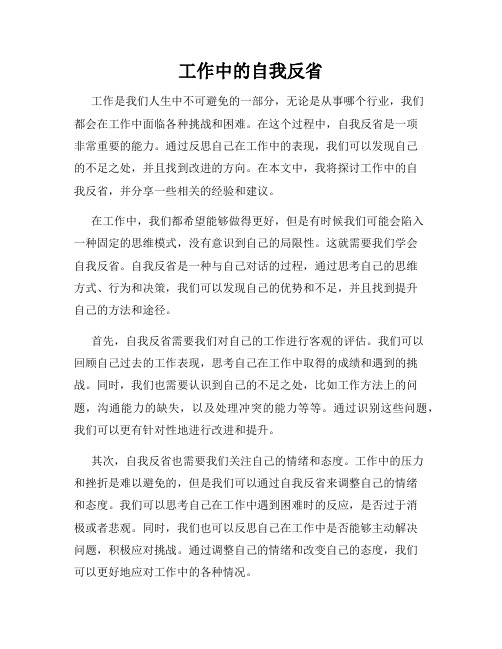 工作中的自我反省

工作是我们人生中不可避免的一部分，无论是从事哪个行业，我们都会在工作中面临各种挑战和困难。在这个过程中，自我反省是一项非常重要的能力。通过反思自己在工作中的表现，我们可以发现自己的不足之处，并且找到改进的方向。在本文中，我将探讨工作中的自我反省，并分享一些相关的经验和建议。

在工作中，我们都希望能够做得更好，但是有时候我们可能会陷入一种固定的思维模式，没有意识到自己的局限性。这就需要我们学会自我反省。自我反省是一种与自己对话的过程，通过思考自己的思维方式、行为和决策，我们可以发现自己的优势和不足，并且找到提升自己的方法和途径。

首先，自我反省需要我们对自己的工作进行客观的评估。我们可以回顾自己过去的工作表现，思考自己在工作中取得的成绩和遇到的挑战。同时，我们也需要认识到自己的不足之处，比如工作方法上的问题，沟通能力的缺失，以及处理冲突的能力等等。通过识别这些问题，我们可以更有针对性地进行改进和提升。

其次，自我反省也需要我们关注自己的情绪和态度。工作中的压力和挫折是难以避免的，但是我们可以通过自我反省来调整自己的情绪和态度。我们可以思考自己在工作中遇到困难时的反应，是否过于消极或者悲观。同时，我们也可以反思自己在工作中是否能够主动解决问题，积极应对挑战。通过调整自己的情绪和改变自己的态度，我们可以更好地应对工作中的各种情况。